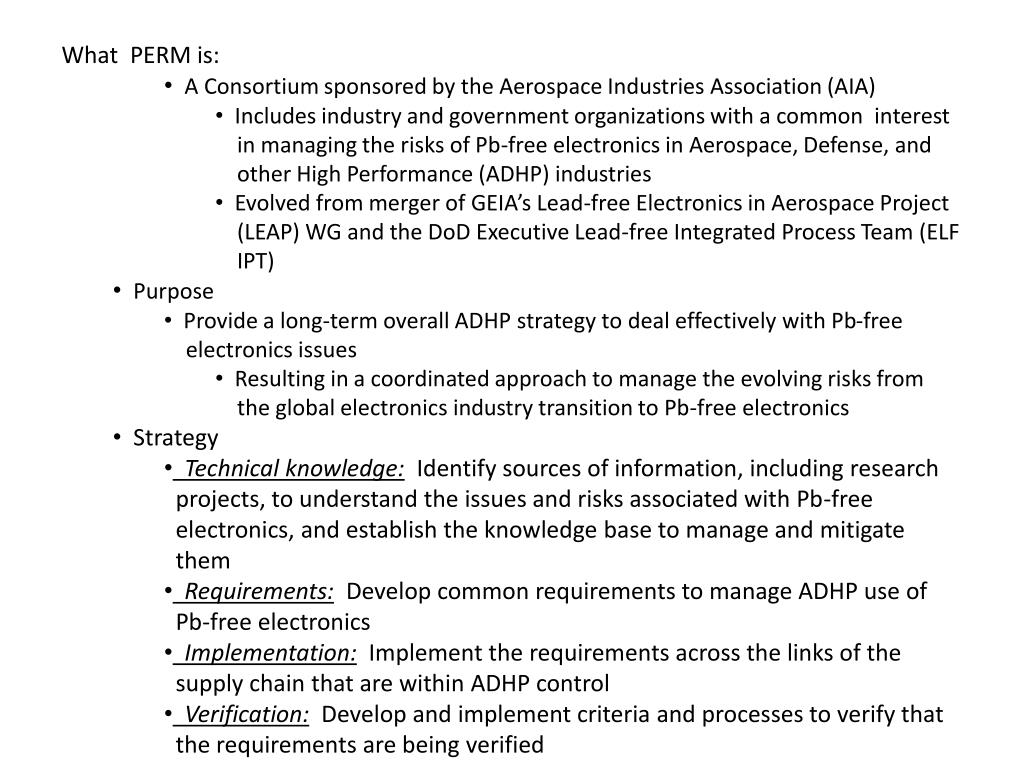 What PERM is:

• A Consortium sponsored by the Aerospace Industries Association (AIA)

• Includes industry and government organizations with a common interest in managing the risks of Pb-free electronics in Aerospace, Defense, and other High Performance (ADHP) industries

• Evolved from merger of GEIA's Lead-free Electronics in Aerospace Project (LEAP) WG and the DoD Executive Lead-free Integrated Process Team (ELF IPT)

• Purpose

• Provide a long-term overall ADHP strategy to deal effectively with Pb-free electronics issues

• Resulting in a coordinated approach to manage the evolving risks from the global electronics industry transition to Pb-free electronics

• Strategy

• Technical knowledge: Identify sources of information, including research projects, to understand the issues and risks associated with Pb-free electronics, and establish the knowledge base to manage and mitigate them

• Requirements: Develop common requirements to manage ADHP use of Pb-free electronics

• Implementation: Implement the requirements across the links of the supply chain that are within ADHP control

• Verification: Develop and implement criteria and processes to verify that the requirements are being verified